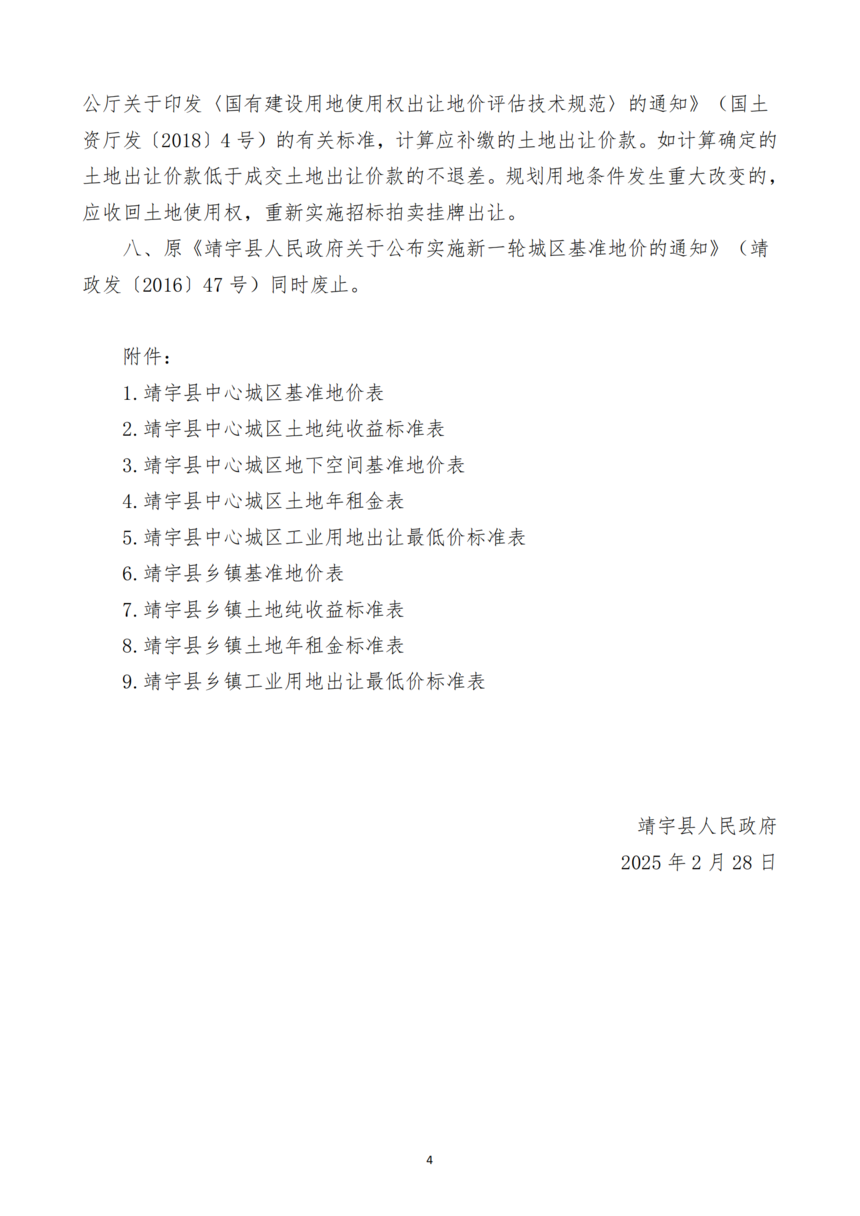 公厅关于印发〈国有建设用地使用权出让地价评估技术规范〉的通知》（国土资厅发〔2018〕4号）的有关标准，计算应补缴的土地出让价款。如计算确定的土地出让价款低于成交土地出让价款的不退差。规划用地条件发生重大改变的，应收回土地使用权，重新实施招标拍卖挂牌出让。

八、原《靖宇县人民政府关于公布实施新一轮城区基准地价的通知》（靖政发〔2016〕47号）同时废止。

附件：
1.靖宇县中心城区基准地价表
2.靖宇县中心城区土地纯收益标准表
3.靖宇县中心城区地下空间基准地价表
4.靖宇县中心城区土地年租金表
5.靖宇县中心城区工业用地出让最低价标准表
6.靖宇县乡镇基准地价表
7.靖宇县乡镇土地纯收益标准表
8.靖宇县乡镇土地年租金标准表
9.靖宇县乡镇工业用地出让最低价标准表

靖宇县人民政府
2025年2月28日

4